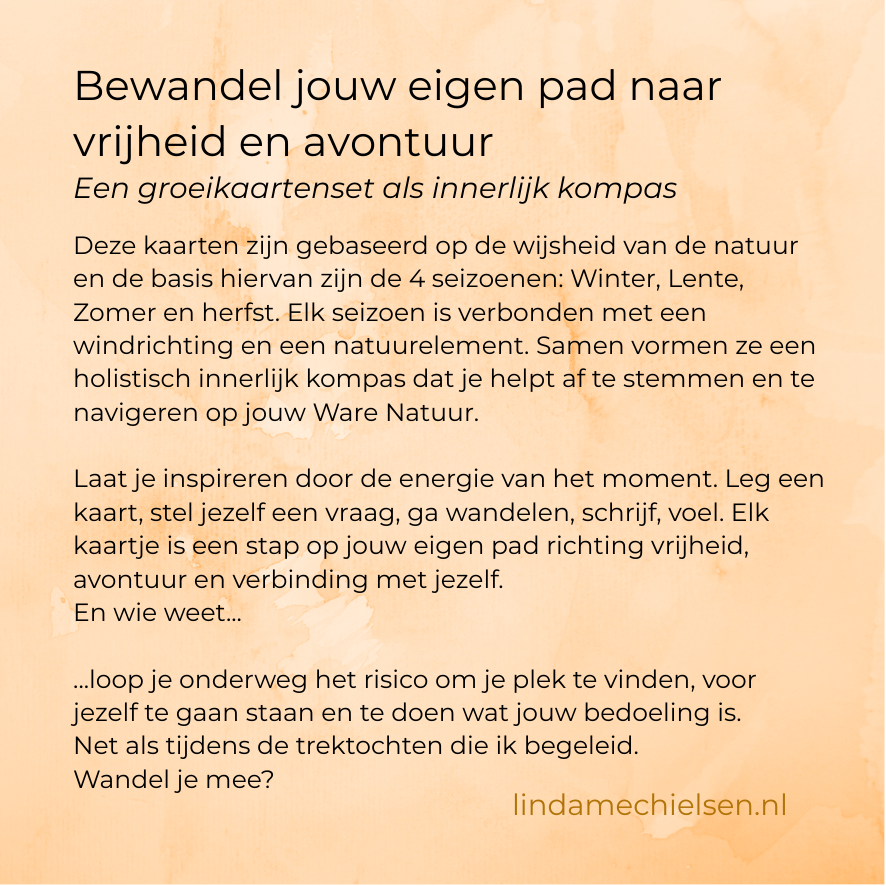 Bewandel jouw eigen pad naar vrijheid en avontuur
Een groeikaartenset als innerlijk kompas

Deze kaarten zijn gebaseerd op de wijsheid van de natuur en de basis hiervan zijn de 4 seizoenen: Winter, Lente, Zomer en herfst. Elk seizoen is verbonden met een windrichting en een natuurelement. Samen vormen ze een holistisch innerlijk kompas dat je helpt af te stemmen en te navigeren op jouw Ware Natuur.

Laat je inspireren door de energie van het moment. Leg een kaart, stel jezelf een vraag, ga wandelen, schrijf, voel. Elk kaartje is een stap op jouw eigen pad richting vrijheid, avontuur en verbinding met jezelf.
En wie weet...

...loop je onderweg het risico om je plek te vinden, voor jezelf te gaan staan en te doen wat jouw bedoeling is.
Net als tijdens de trektochten die ik begeleid.
Wandel je mee?

lindamechielsen.nl